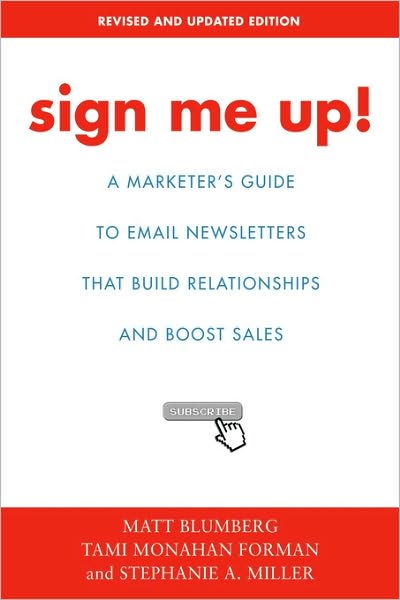 REVISED AND UPDATED EDITION

sign me up!

A MARKETER'S GUIDE TO EMAIL NEWSLETTERS THAT BUILD RELATIONSHIPS AND BOOST SALES

SUBSCRIBE

MATT BLUMBERG
TAMI MONAHAN FORMAN
and STEPHANIE A. MILLER